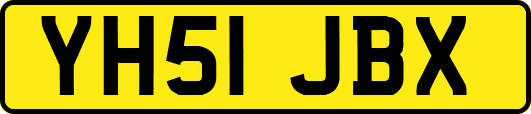 YH51 JBX